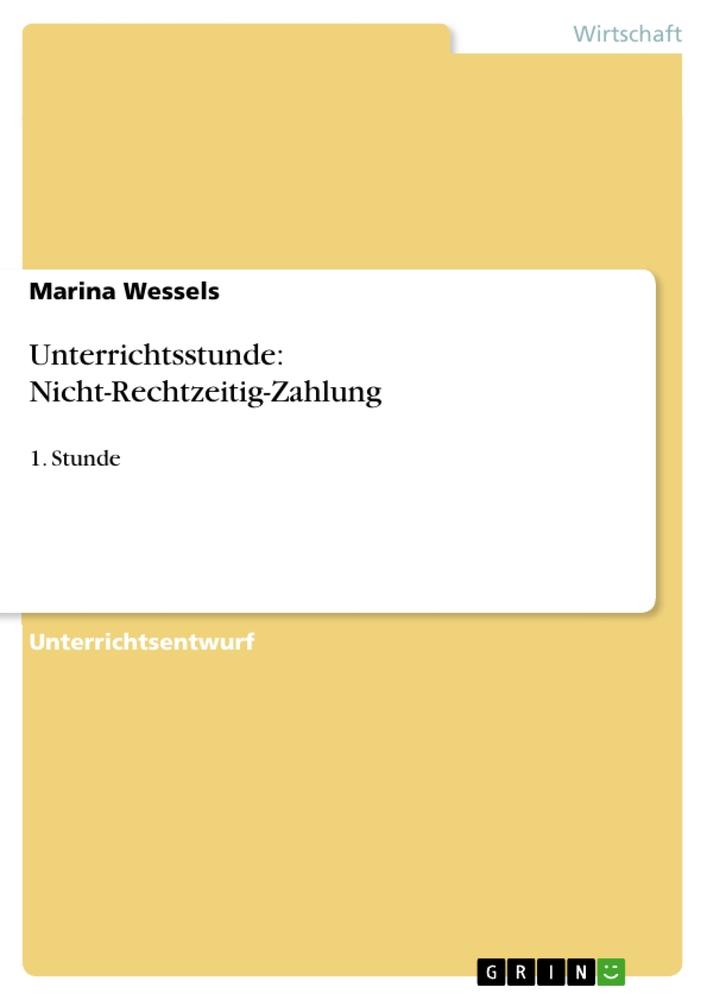 Wirtschaft

Marina Wessels

Unterrichtsstunde: Nicht-Rechtzeitig-Zahlung

1. Stunde

Unterrichtsentwurf

GRIN